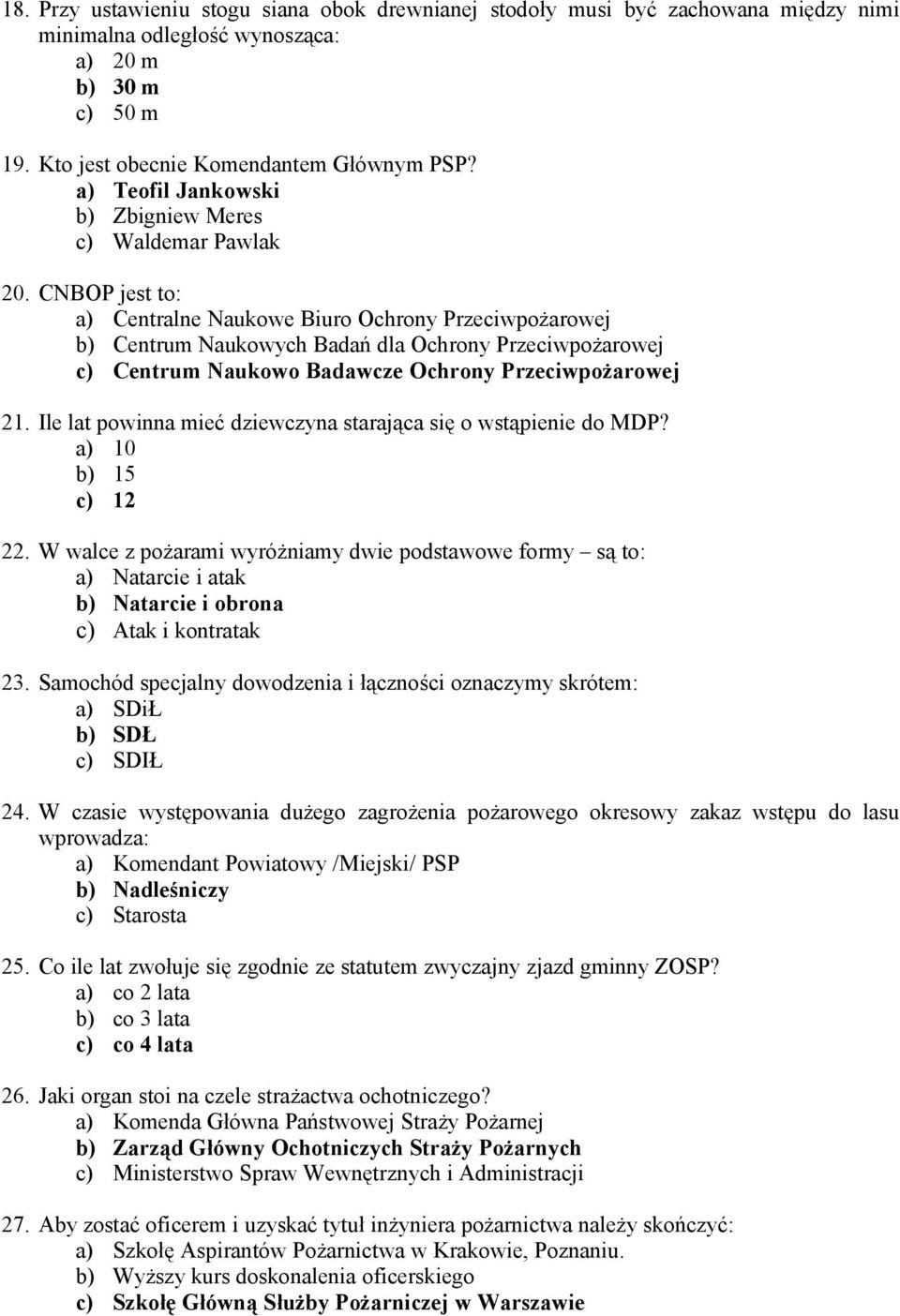 18. Przy ustawieniu stogu siana obok drewnianej stodoły musi być zachowana między nimi minimalna odległość wynosząca:
a) 20 m
b) 30 m
c) 50 m

19. Kto jest obecnie Komendantem Głównym PSP?
a) Teofil Jankowski
b) Zbigniew Meres
c) Waldemar Pawlak

20. CNBOP jest to:
a) Centralne Naukowe Biuro Ochrony Przeciwpożarowej
b) Centrum Naukowych Badań dla Ochrony Przeciwpożarowej
c) Centrum Naukowo Badawcze Ochrony Przeciwpożarowej

21. Ile lat powinna mieć dziewczyna starająca się o wstąpienie do MDP?
a) 10
b) 15
c) 12

22. W walce z pożarami wyróżniamy dwie podstawowe formy – są to:
a) Natarcie i atak
b) Natarcie i obrona
c) Atak i kontratak

23. Samochód specjalny dowodzenia i łączności oznaczymy skrótem:
a) SDiŁ
b) SDŁ
c) SDIŁ

24. W czasie występowania dużego zagrożenia pożarowego okresowy zakaz wstępu do lasu wprowadza:
a) Komendant Powiatowy /Miejski/ PSP
b) Nadleśniczy
c) Starosta

25. Co ile lat zwołuje się zgodnie ze statutem zwyczajny zjazd gminny ZOSP?
a) co 2 lata
b) co 3 lata
c) co 4 lata

26. Jaki organ stoi na czele strażactwa ochotniczego?
a) Komenda Główna Państwowej Straży Pożarnej
b) Zarząd Główny Ochotniczych Straży Pożarnych
c) Ministerstwo Spraw Wewnętrznych i Administracji

27. Aby zostać oficerem i uzyskać tytuł inżyniera pożarnictwa należy skończyć:
a) Szkołę Aspirantów Pożarnictwa w Krakowie, Poznaniu.
b) Wyższy kurs doskonalenia oficerskiego
c) Szkołę Główną Służby Pożarniczej w Warszawie